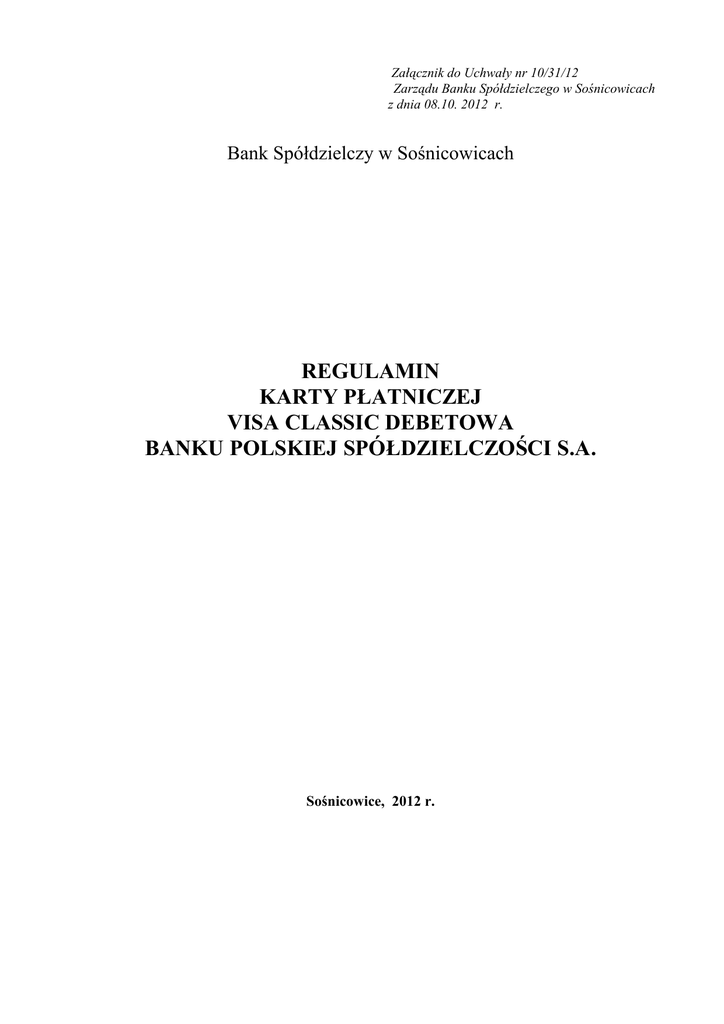 Załącznik do Uchwały nr 10/31/12
Zarządu Banku Spółdzielczego w Sośnicowicach
z dnia 08.10. 2012 r.

Bank Spółdzielczy w Sośnicowicach

REGULAMIN
KARTY PŁATNICZEJ
VISA CLASSIC DEBETOWA
BANKU POLSKIEJ SPÓŁDZIELCZOŚCI S.A.

Sośnicowice, 2012 r.